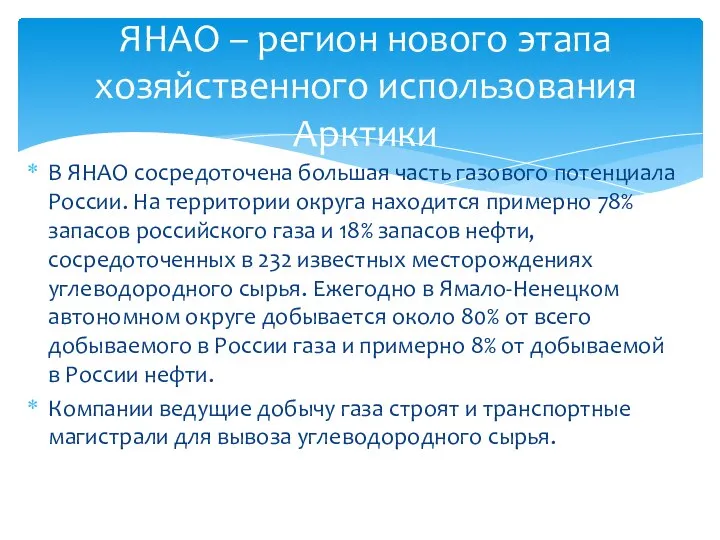 ЯНАО – регион нового этапа хозяйственного использования Арктики

* В ЯНАО сосредоточена большая часть газового потенциала России. На территории округа находится примерно 78% запасов российского газа и 18% запасов нефти, сосредоточенных в 232 известных месторождениях углеводородного сырья. Ежегодно в Ямало-Ненецком автономном округе добывается около 80% от всего добываемого в России газа и примерно 8% от добываемой в России нефти.

* Компании ведущие добычу газа строят и транспортные магистрали для вывоза углеводородного сырья.